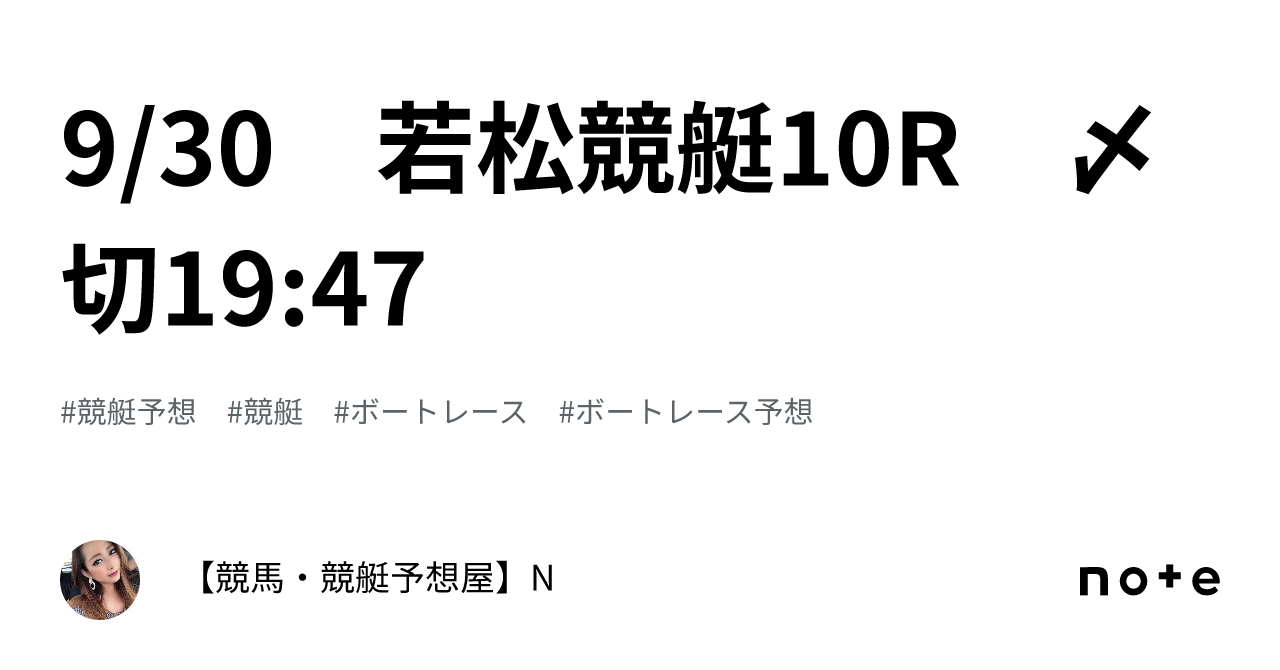 9/30　若松競艇10R　〆切19:47

#競艇予想　#競艇　#ボートレース　#ボートレース予想

【競馬・競艇予想屋】N

note